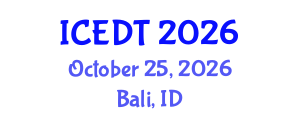 ICEDT 2026
October 25, 2026
Bali, ID